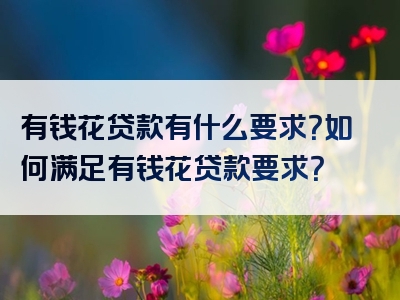 有钱花贷款有什么要求?如何满足有钱花贷款要求?